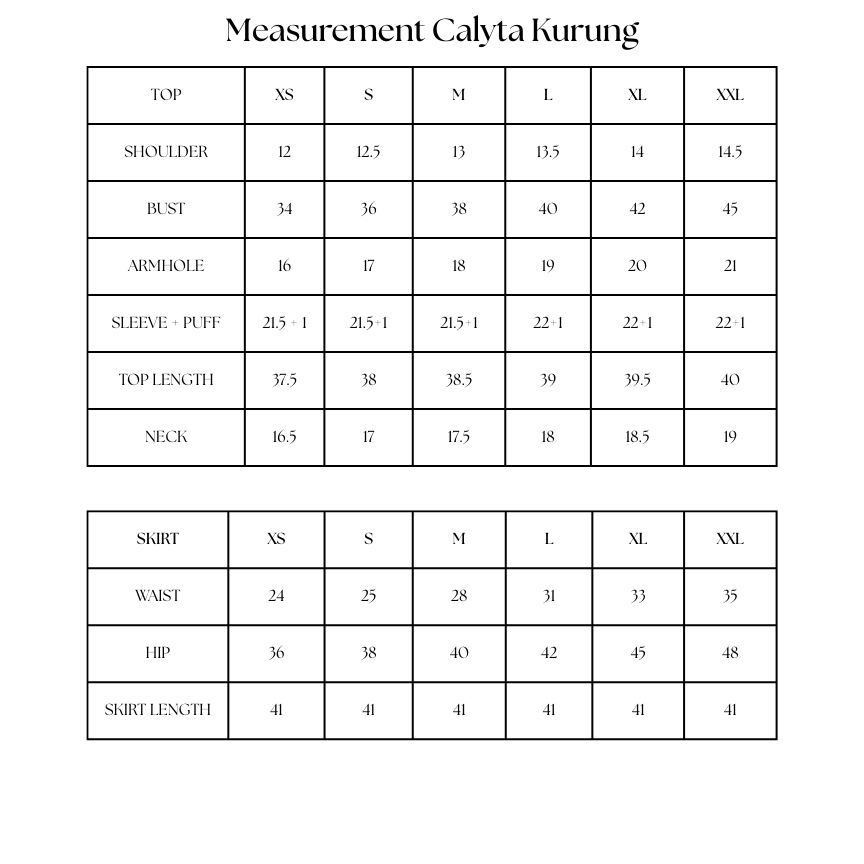 Measurement Calyta Kurung

| TOP | XS | S | M | L | XL | XXL |
|---|---|---|---|---|---|---|
| SHOULDER | 12 | 12.5 | 13 | 13.5 | 14 | 14.5 |
| BUST | 34 | 36 | 38 | 40 | 42 | 45 |
| ARMHOLE | 16 | 17 | 18 | 19 | 20 | 21 |
| SLEEVE + PUFF | 21.5 + 1 | 21.5+1 | 21.5+1 | 22+1 | 22+1 | 22+1 |
| TOP LENGTH | 37.5 | 38 | 38.5 | 39 | 39.5 | 40 |
| NECK | 16.5 | 17 | 17.5 | 18 | 18.5 | 19 |

| SKIRT | XS | S | M | L | XL | XXL |
|---|---|---|---|---|---|---|
| WAIST | 24 | 25 | 28 | 31 | 33 | 35 |
| HIP | 36 | 38 | 40 | 42 | 45 | 48 |
| SKIRT LENGTH | 41 | 41 | 41 | 41 | 41 | 41 |